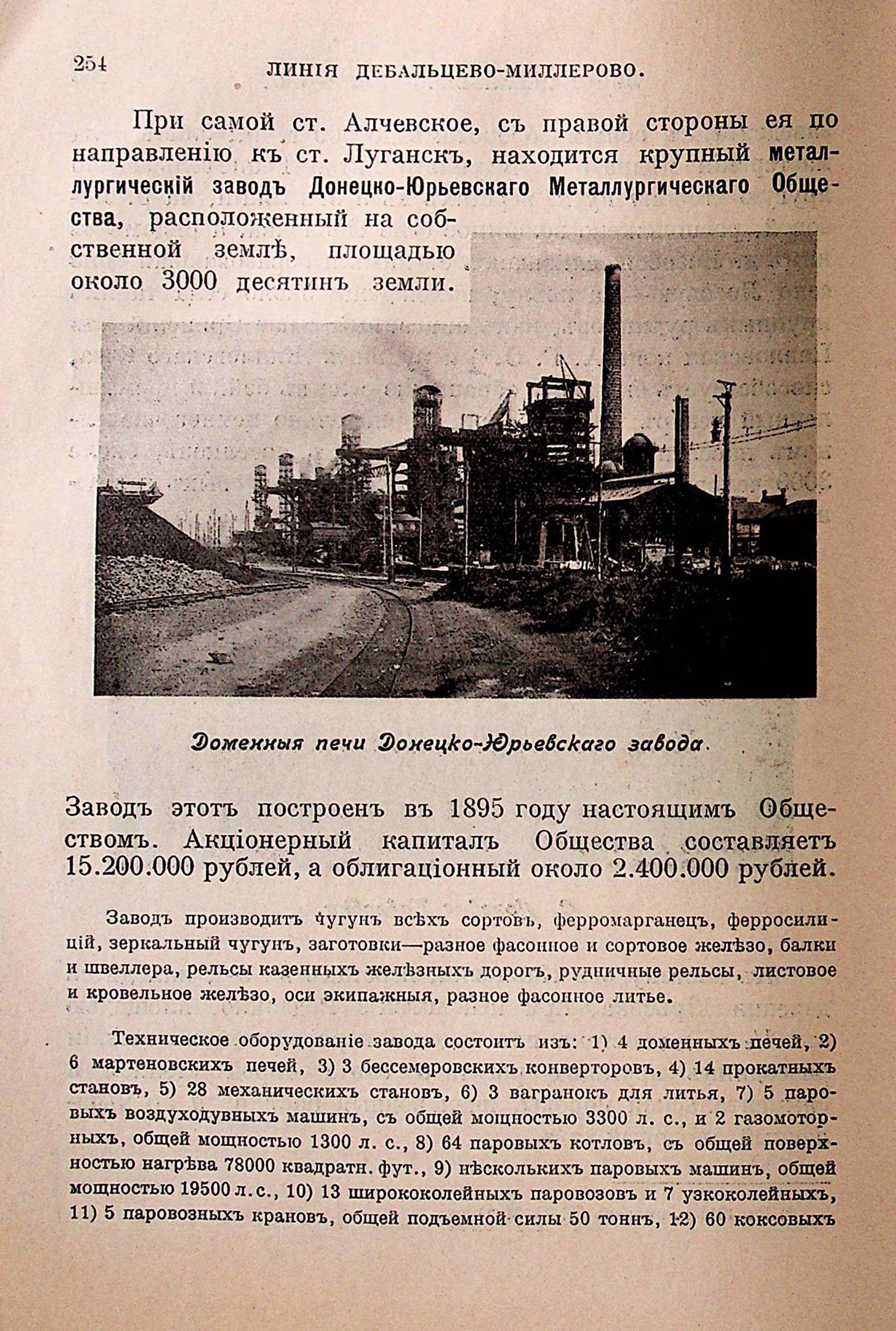 254 ЛИНІЯ ДЕБАЛЬЦЕВО-МИЛЛЕРОВО.

При самой ст. Алчевское, съ правой стороны ея по направленію къ ст. Луганскъ, находится крупный металлургическій заводъ Донецко-Юрьевскаго Металлургическаго Общества, расположенный на собственной землѣ, площадью около 3000 десятинъ земли.

Доменныя печи Донецко-Юрьевскаго завода.

Заводъ этотъ построенъ въ 1895 году настоящимъ Обществомъ. Акціонерный капиталъ Общества составляетъ 15.200.000 рублей, а облигаціонный около 2.400.000 рублей.

Заводъ производитъ чугунъ всѣхъ сортовъ, ферромарганецъ, ферросилицій, зеркальный чугунъ, заготовки—разное фасонное и сортовое желѣзо, балки и швеллера, рельсы казенныхъ желѣзныхъ дорогъ, рудничные рельсы, листовое и кровельное желѣзо, оси экипажныя, разное фасонное литье.

Техническое оборудованіе завода состоитъ изъ: 1) 4 доменныхъ печей, 2) 6 мартеновскихъ печей, 3) 3 бессемеровскихъ конверторовъ, 4) 14 прокатныхъ становъ, 5) 28 механическихъ становъ, 6) 3 вагранокъ для литья, 7) 5 паровыхъ воздуходувныхъ машинъ, съ общей мощностью 3300 л. с., и 2 газомоторныхъ, общей мощностью 1300 л. с., 8) 64 паровыхъ котловъ, съ общей поверхностью нагрѣва 78000 квадратн. фут., 9) нѣсколькихъ паровыхъ машинъ, общей мощностью 19500 л. с., 10) 13 ширококолейныхъ паровозовъ и 7 узкоколейныхъ, 11) 5 паровозныхъ крановъ, общей подъемной силы 50 тоннъ, 12) 60 коксовыхъ